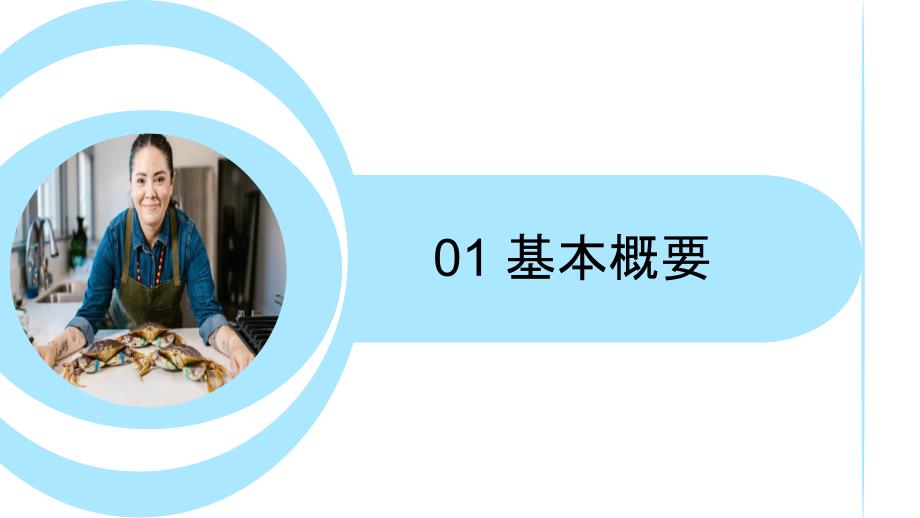 01 基本概要